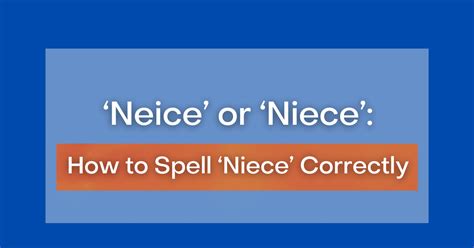 ‘Neice’ or ‘Niece’:

How to Spell ‘Niece’ Correctly